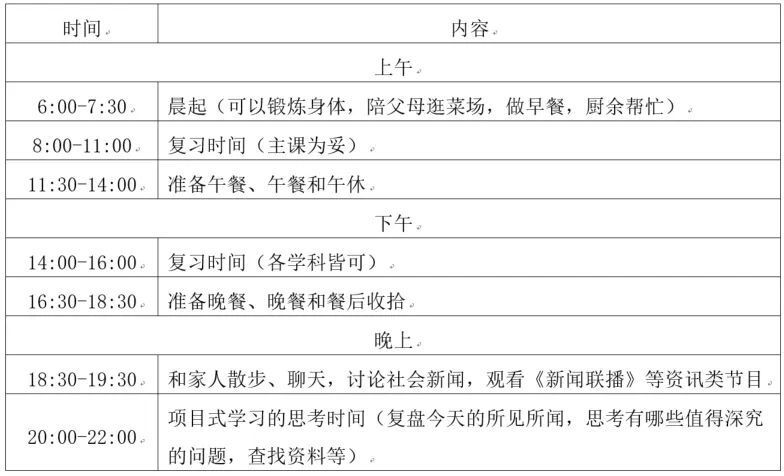 | 时间 | 内容 |
|---|---|
| 上午 | |
| 6:00-7:30 | 晨起（可以锻炼身体，陪父母逛菜场，做早餐，厨余帮忙） |
| 8:00-11:00 | 复习时间（主课为妥） |
| 11:30-14:00 | 准备午餐、午餐和午休 |
| 下午 | |
| 14:00-16:00 | 复习时间（各学科皆可） |
| 16:30-18:30 | 准备晚餐、晚餐和餐后收拾 |
| 晚上 | |
| 18:30-19:30 | 和家人散步、聊天，讨论社会新闻，观看《新闻联播》等资讯类节目 |
| 20:00-22:00 | 项目式学习的思考时间（复盘今天的所见所闻，思考有哪些值得深究的问题，查找资料等） |